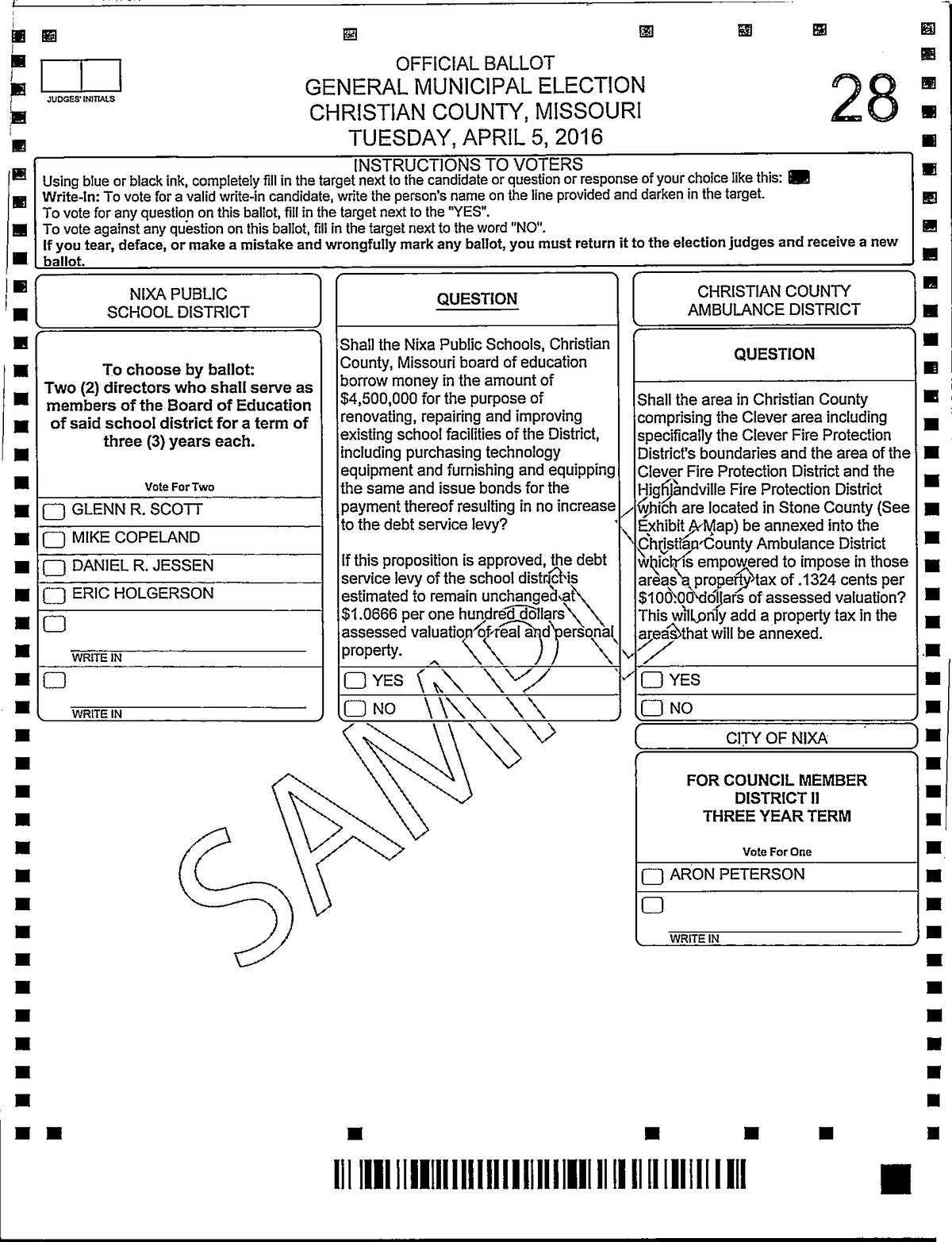 JUDGES' INITIALS

OFFICIAL BALLOT
GENERAL MUNICIPAL ELECTION
CHRISTIAN COUNTY, MISSOURI
TUESDAY, APRIL 5, 2016

28

INSTRUCTIONS TO VOTERS
Using blue or black ink, completely fill in the target next to the candidate or question or response of your choice like this:
Write-In: To vote for a valid write-in candidate, write the person's name on the line provided and darken in the target.
To vote for any question on this ballot, fill in the target next to the "YES".
To vote against any question on this ballot, fill in the target next to the word "NO".
If you tear, deface, or make a mistake and wrongfully mark any ballot, you must return it to the election judges and receive a new ballot.

NIXA PUBLIC SCHOOL DISTRICT

To choose by ballot:
Two (2) directors who shall serve as members of the Board of Education of said school district for a term of three (3) years each.

Vote For Two

GLENN R. SCOTT
MIKE COPELAND
DANIEL R. JESSEN
ERIC HOLGERSON
WRITE IN
WRITE IN

QUESTION

Shall the Nixa Public Schools, Christian County, Missouri board of education borrow money in the amount of $4,500,000 for the purpose of renovating, repairing and improving existing school facilities of the District, including purchasing technology equipment and furnishing and equipping the same and issue bonds for the payment thereof resulting in no increase to the debt service levy?

If this proposition is approved, the debt service levy of the school district is estimated to remain unchanged at $1.0666 per one hundred dollars assessed valuation of real and personal property.

YES
NO

CHRISTIAN COUNTY AMBULANCE DISTRICT

QUESTION

Shall the area in Christian County comprising the Clever area including specifically the Clever Fire Protection District's boundaries and the area of the Clever Fire Protection District and the Highlandville Fire Protection District which are located in Stone County (See Exhibit A Map) be annexed into the Christian County Ambulance District which is empowered to impose in those areas a property tax of .1324 cents per $100.00 dollars of assessed valuation? This will only add a property tax in the areas that will be annexed.

YES
NO

CITY OF NIXA

FOR COUNCIL MEMBER
DISTRICT II
THREE YEAR TERM

Vote For One

ARON PETERSON
WRITE IN

SAMPLE